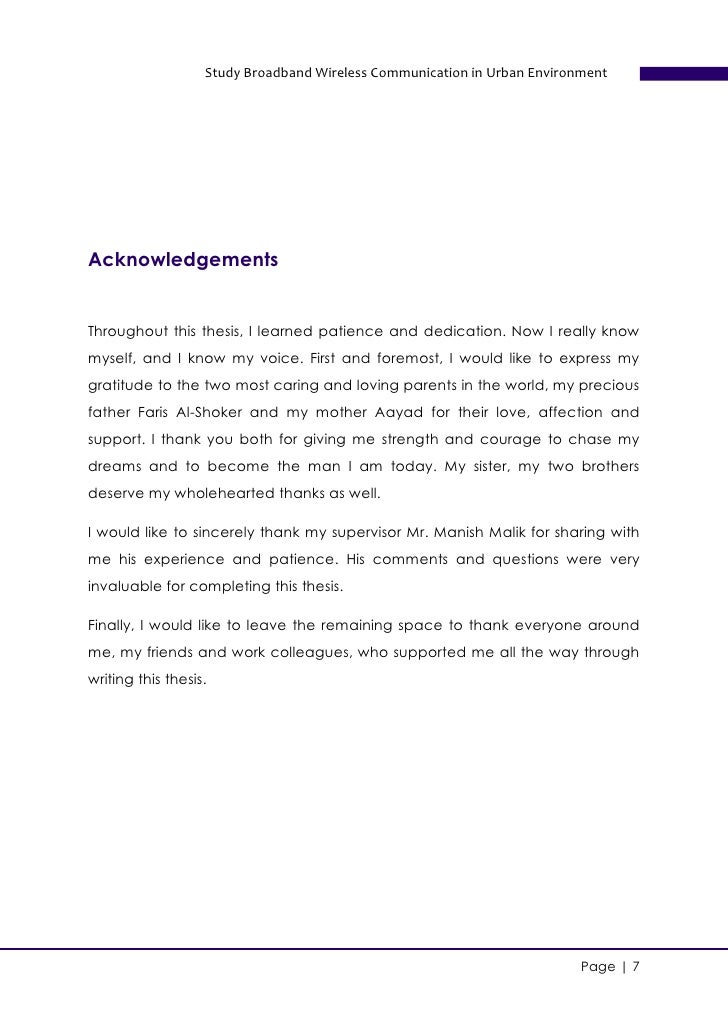 Study Broadband Wireless Communication in Urban Environment

Acknowledgements

Throughout this thesis, I learned patience and dedication. Now I really know myself, and I know my voice. First and foremost, I would like to express my gratitude to the two most caring and loving parents in the world, my precious father Faris Al-Shoker and my mother Aayad for their love, affection and support. I thank you both for giving me strength and courage to chase my dreams and to become the man I am today. My sister, my two brothers deserve my wholehearted thanks as well.

I would like to sincerely thank my supervisor Mr. Manish Malik for sharing with me his experience and patience. His comments and questions were very invaluable for completing this thesis.

Finally, I would like to leave the remaining space to thank everyone around me, my friends and work colleagues, who supported me all the way through writing this thesis.

Page | 7